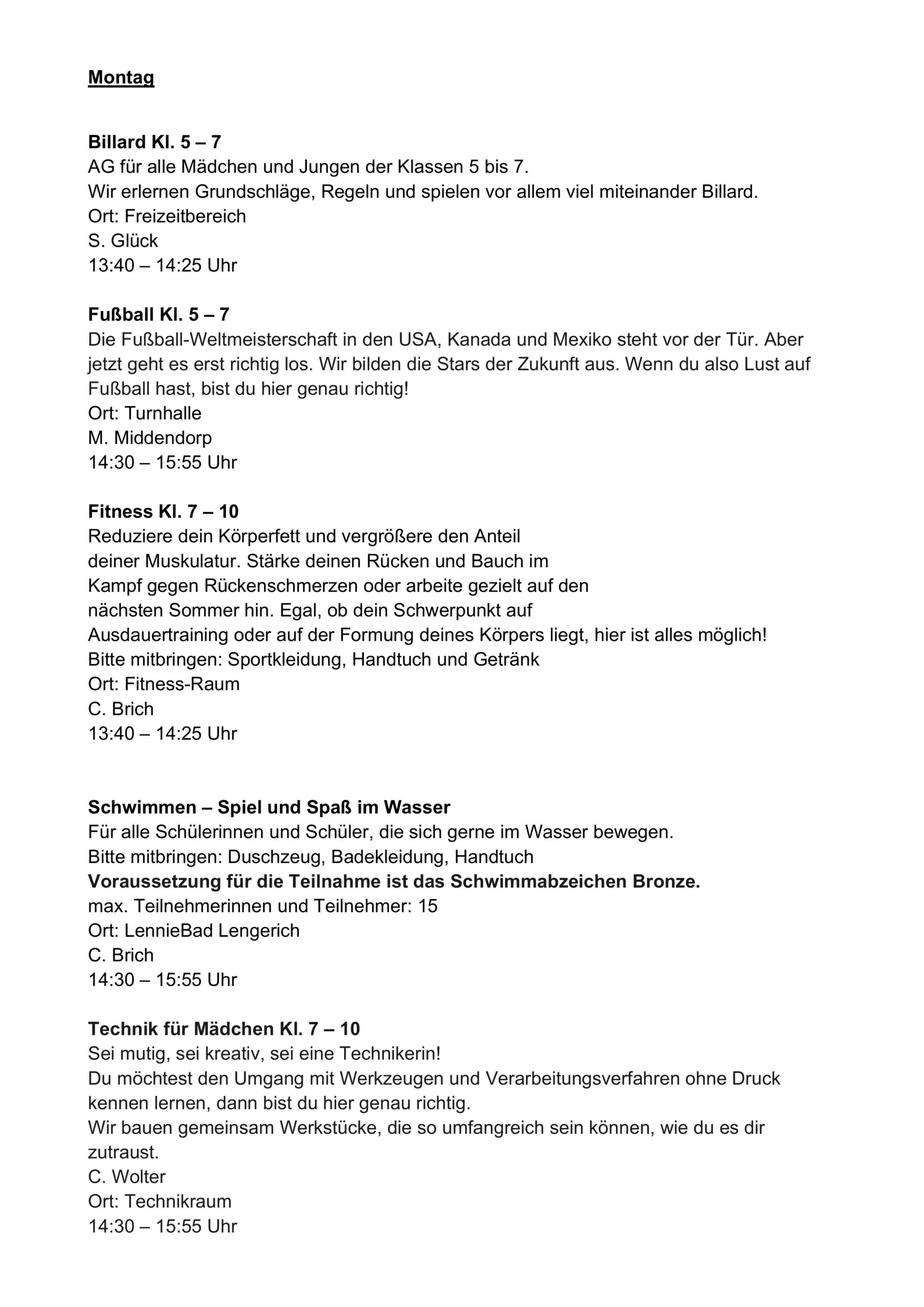 Montag

Billard Kl. 5 – 7
AG für alle Mädchen und Jungen der Klassen 5 bis 7.
Wir erlernen Grundschläge, Regeln und spielen vor allem viel miteinander Billard.
Ort: Freizeitbereich
S. Glück
13:40 – 14:25 Uhr

Fußball Kl. 5 – 7
Die Fußball-Weltmeisterschaft in den USA, Kanada und Mexiko steht vor der Tür. Aber jetzt geht es erst richtig los. Wir bilden die Stars der Zukunft aus. Wenn du also Lust auf Fußball hast, bist du hier genau richtig!
Ort: Turnhalle
M. Middendorp
14:30 – 15:55 Uhr

Fitness Kl. 7 – 10
Reduziere dein Körperfett und vergrößere den Anteil deiner Muskulatur. Stärke deinen Rücken und Bauch im Kampf gegen Rückenschmerzen oder arbeite gezielt auf den nächsten Sommer hin. Egal, ob dein Schwerpunkt auf Ausdauertraining oder auf der Formung deines Körpers liegt, hier ist alles möglich!
Bitte mitbringen: Sportkleidung, Handtuch und Getränk
Ort: Fitness-Raum
C. Brich
13:40 – 14:25 Uhr

Schwimmen – Spiel und Spaß im Wasser
Für alle Schülerinnen und Schüler, die sich gerne im Wasser bewegen.
Bitte mitbringen: Duschzeug, Badekleidung, Handtuch
Voraussetzung für die Teilnahme ist das Schwimmabzeichen Bronze.
max. Teilnehmerinnen und Teilnehmer: 15
Ort: LennieBad Lengerich
C. Brich
14:30 – 15:55 Uhr

Technik für Mädchen Kl. 7 – 10
Sei mutig, sei kreativ, sei eine Technikerin!
Du möchtest den Umgang mit Werkzeugen und Verarbeitungsverfahren ohne Druck kennen lernen, dann bist du hier genau richtig.
Wir bauen gemeinsam Werkstücke, die so umfangreich sein können, wie du es dir zutraust.
C. Wolter
Ort: Technikraum
14:30 – 15:55 Uhr